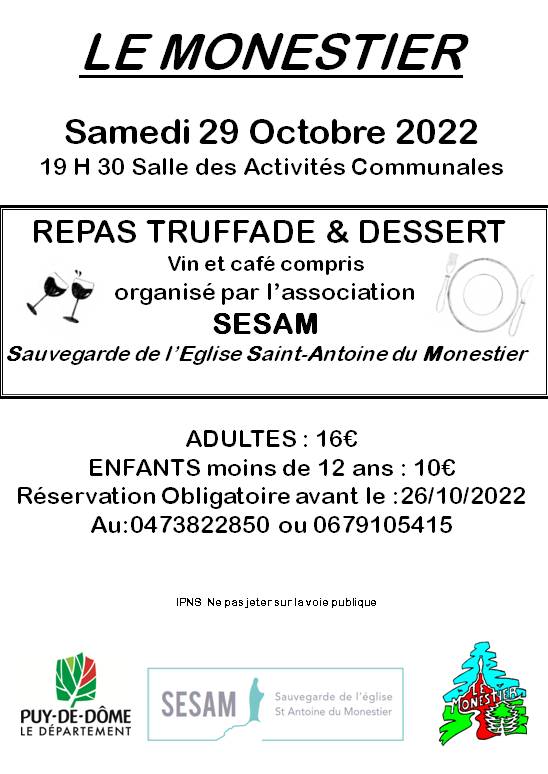 LE MONESTIER

Samedi 29 Octobre 2022
19 H 30 Salle des Activités Communales

REPAS TRUFFADE & DESSERT
Vin et café compris
organisé par l'association
SESAM
Sauvegarde de l'Eglise Saint-Antoine du Monestier

ADULTES : 16€
ENFANTS moins de 12 ans : 10€
Réservation Obligatoire avant le :26/10/2022
Au:0473822850 ou 0679105415

IPNS Ne pas jeter sur la voie publique

PUY-DE-DÔME
LE DÉPARTEMENT

SESAM
Sauvegarde de l'église
St Antoine du Monestier

LE MONESTIER